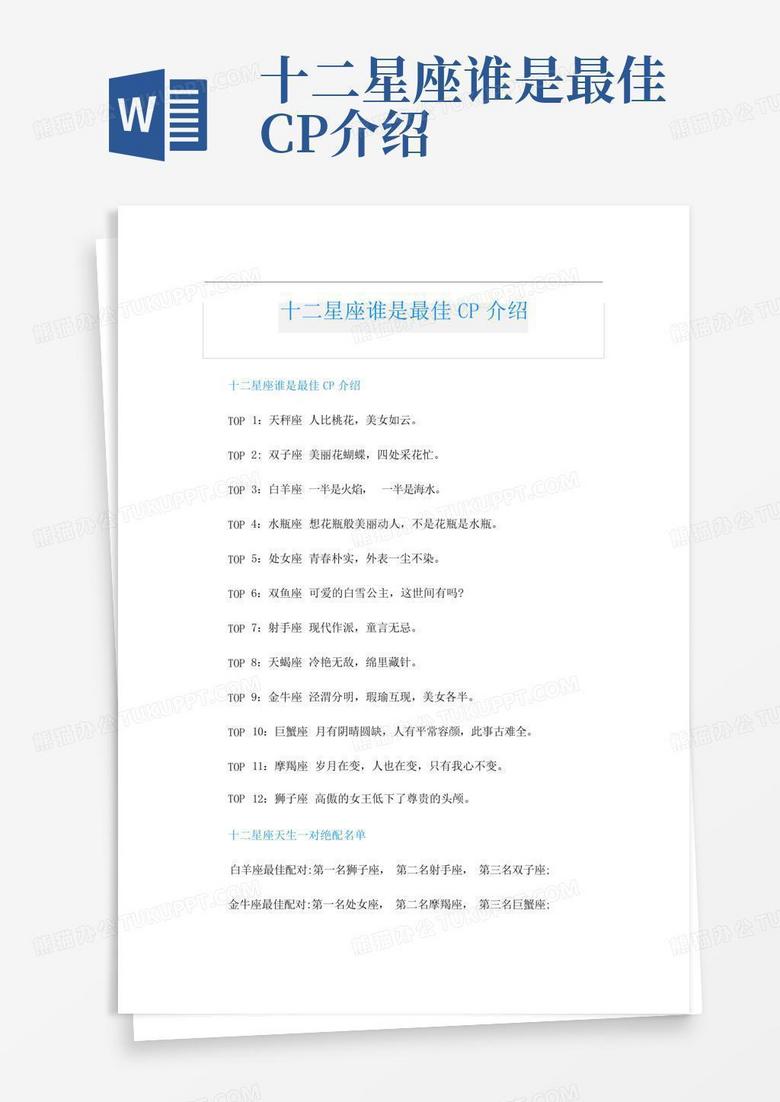 W

十二星座谁是最佳CP介绍

十二星座谁是最佳 CP 介绍

十二星座谁是最佳 CP 介绍

TOP 1：天秤座 人比桃花，美女如云。

TOP 2：双子座 美丽花蝴蝶，四处采花忙。

TOP 3：白羊座 一半是火焰， 一半是海水。

TOP 4：水瓶座 想花瓶般美丽动人，不是花瓶是水瓶。

TOP 5：处女座 青春朴实，外表一尘不染。

TOP 6：双鱼座 可爱的白雪公主，这世间有吗?

TOP 7：射手座 现代作派，童言无忌。

TOP 8：天蝎座 冷艳无敌，绵里藏针。

TOP 9：金牛座 泾渭分明，瑕瑜互现，美女各半。

TOP 10：巨蟹座 月有阴晴圆缺，人有平常容颜，此事古难全。

TOP 11：摩羯座 岁月在变，人也在变，只有我心不变。

TOP 12：狮子座 高傲的女王低下了尊贵的头颅。

十二星座天生一对绝配名单

白羊座最佳配对:第一名狮子座， 第二名射手座， 第三名双子座;

金牛座最佳配对:第一名处女座， 第二名摩羯座， 第三名巨蟹座;

熊猫办公 TUKUPPT.COM